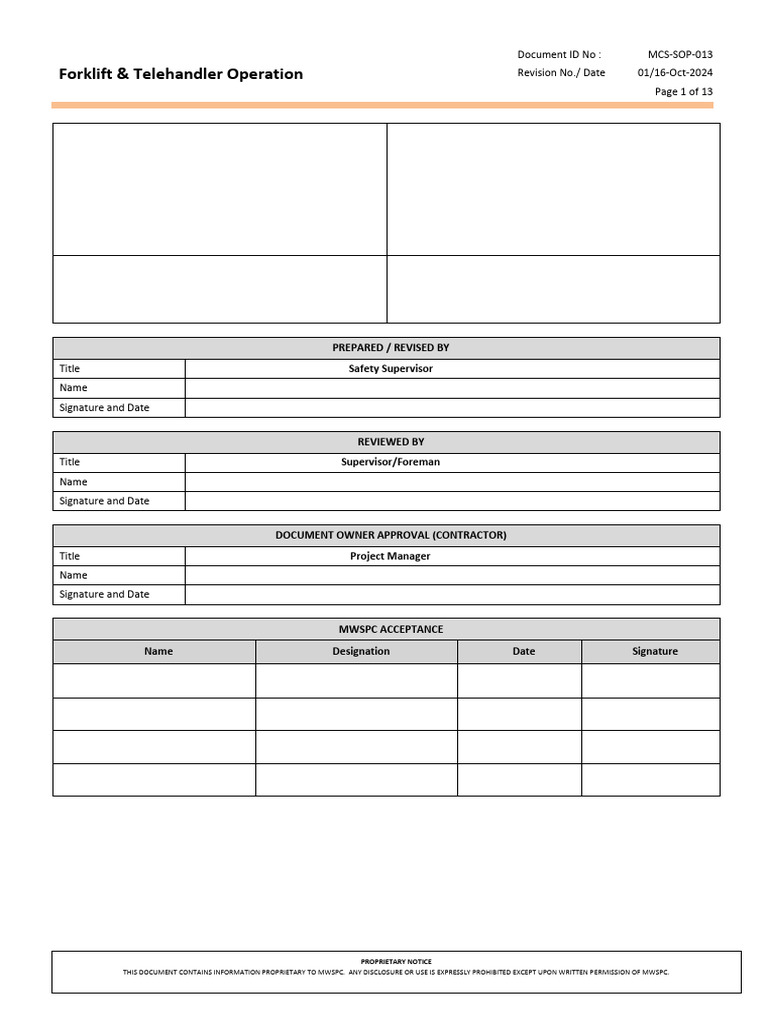 Forklift & Telehandler Operation

Document ID No : MCS-SOP-013
Revision No./ Date 01/16-Oct-2024
Page 1 of 13

| PREPARED / REVISED BY | |
|---|---|
| Title | Safety Supervisor |
| Name | |
| Signature and Date | |

| REVIEWED BY | |
|---|---|
| Title | Supervisor/Foreman |
| Name | |
| Signature and Date | |

| DOCUMENT OWNER APPROVAL (CONTRACTOR) | |
|---|---|
| Title | Project Manager |
| Name | |
| Signature and Date | |

MWSPC ACCEPTANCE

| Name | Designation | Date | Signature |
|---|---|---|---|
| | | | |
| | | | |
| | | | |
| | | | |

PROPRIETARY NOTICE
THIS DOCUMENT CONTAINS INFORMATION PROPRIETARY TO MWSPC. ANY DISCLOSURE OR USE IS EXPRESSLY PROHIBITED EXCEPT UPON WRITTEN PERMISSION OF MWSPC.